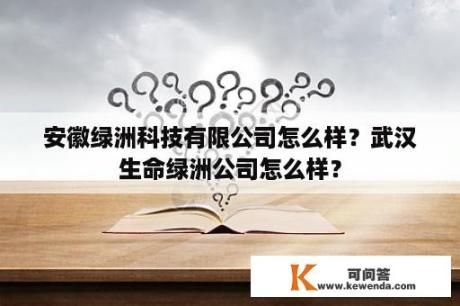 安徽绿洲科技有限公司怎么样？武汉生命绿洲公司怎么样？

K 可问答
www.kewenda.com